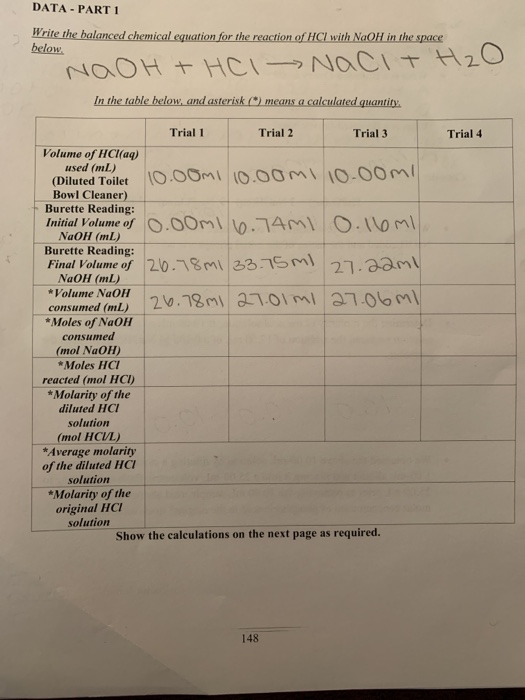 DATA - PART 1

Write the balanced chemical equation for the reaction of HCl with NaOH in the space below.

$NaOH + HCl \rightarrow NaCl + H_2O$

In the table below, and asterisk (*) means a calculated quantity.

| | Trial 1 | Trial 2 | Trial 3 | Trial 4 |
|---|---|---|---|---|
| Volume of HCl(aq) used (mL) (Diluted Toilet Bowl Cleaner) | 10.00ml | 10.00ml | 10.00ml | |
| Burette Reading: Initial Volume of NaOH (mL) | 0.00ml | 6.74ml | 0.16ml | |
| Burette Reading: Final Volume of NaOH (mL) | 26.78ml | 33.75ml | 27.22ml | |
| *Volume NaOH consumed (mL) | 26.78ml | 27.01ml | 27.06ml | |
| *Moles of NaOH consumed (mol NaOH) | | | | |
| *Moles HCl reacted (mol HCl) | | | | |
| *Molarity of the diluted HCl solution (mol HCl/L) | | | | |
| *Average molarity of the diluted HCl solution | | | | |
| *Molarity of the original HCl solution | | | | |

Show the calculations on the next page as required.

148